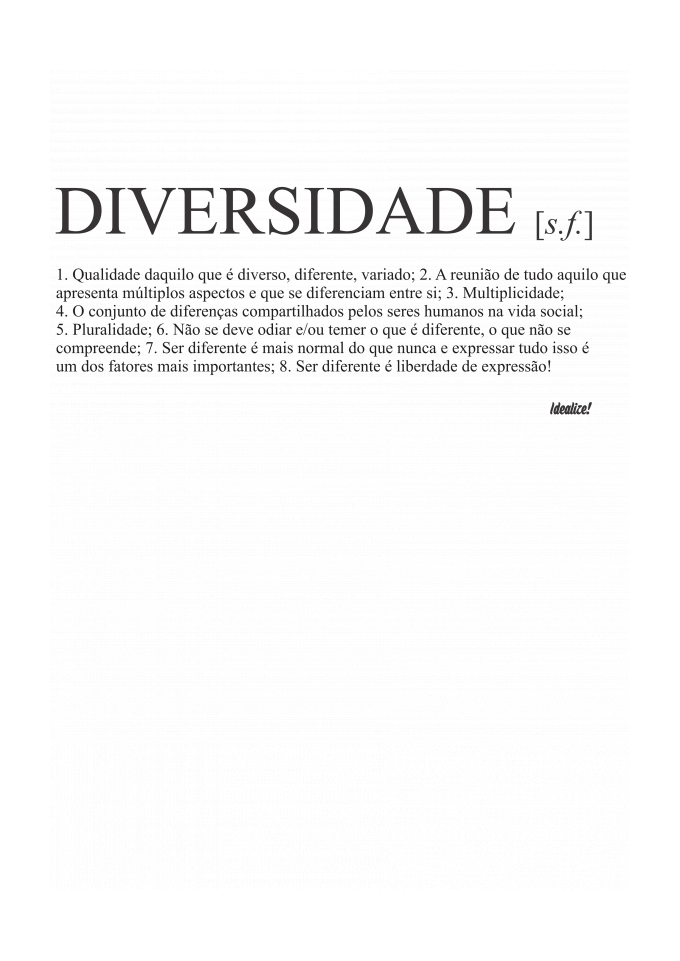 DIVERSIDADE [s.f.]

1. Qualidade daquilo que é diverso, diferente, variado; 2. A reunião de tudo aquilo que apresenta múltiplos aspectos e que se diferenciam entre si; 3. Multiplicidade; 4. O conjunto de diferenças compartilhados pelos seres humanos na vida social; 5. Pluralidade; 6. Não se deve odiar e/ou temer o que é diferente, o que não se compreende; 7. Ser diferente é mais normal do que nunca e expressar tudo isso é um dos fatores mais importantes; 8. Ser diferente é liberdade de expressão!

Idealize!